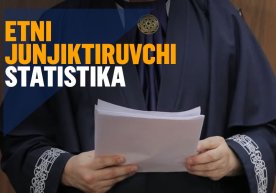 ETNI
JUNJIKTIRUVCHI
STATISTIKA